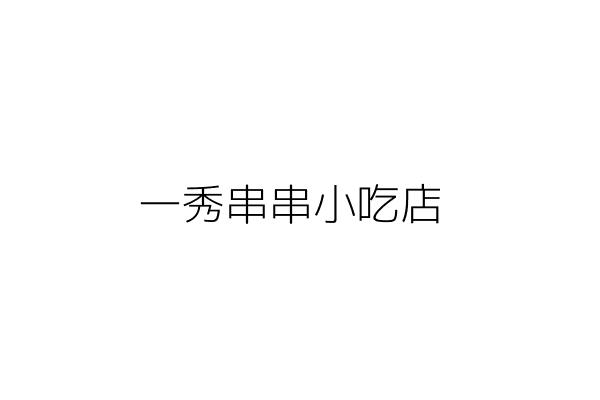 一秀串串小吃店